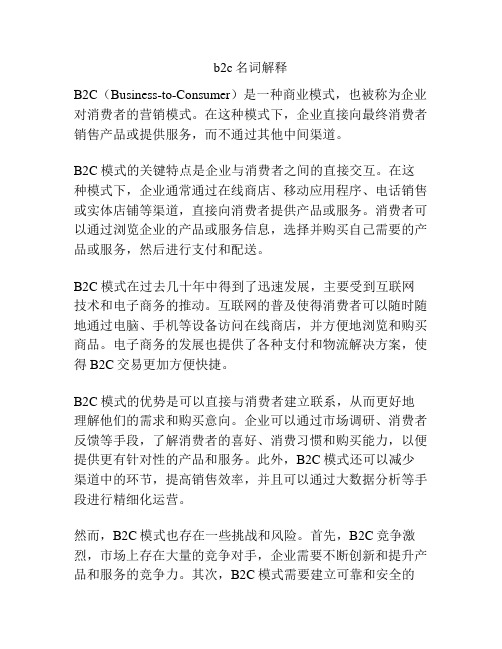 b2c 名词解释

B2C（Business-to-Consumer）是一种商业模式，也被称为企业对消费者的营销模式。在这种模式下，企业直接向最终消费者销售产品或提供服务，而不通过其他中间渠道。

B2C 模式的关键特点是企业与消费者之间的直接交互。在这种模式下，企业通常通过在线商店、移动应用程序、电话销售或实体店铺等渠道，直接向消费者提供产品或服务。消费者可以通过浏览企业的产品或服务信息，选择并购买自己需要的产品或服务，然后进行支付和配送。

B2C 模式在过去几十年中得到了迅速发展，主要受到互联网技术和电子商务的推动。互联网的普及使得消费者可以随时随地通过电脑、手机等设备访问在线商店，并方便地浏览和购买商品。电子商务的发展也提供了各种支付和物流解决方案，使得 B2C 交易更加方便快捷。

B2C 模式的优势是可以直接与消费者建立联系，从而更好地理解他们的需求和购买意向。企业可以通过市场调研、消费者反馈等手段，了解消费者的喜好、消费习惯和购买能力，以便提供更有针对性的产品和服务。此外，B2C 模式还可以减少渠道中的环节，提高销售效率，并且可以通过大数据分析等手段进行精细化运营。

然而，B2C 模式也存在一些挑战和风险。首先，B2C 竞争激烈，市场上存在大量的竞争对手，企业需要不断创新和提升产品和服务的竞争力。其次，B2C 模式需要建立可靠和安全的